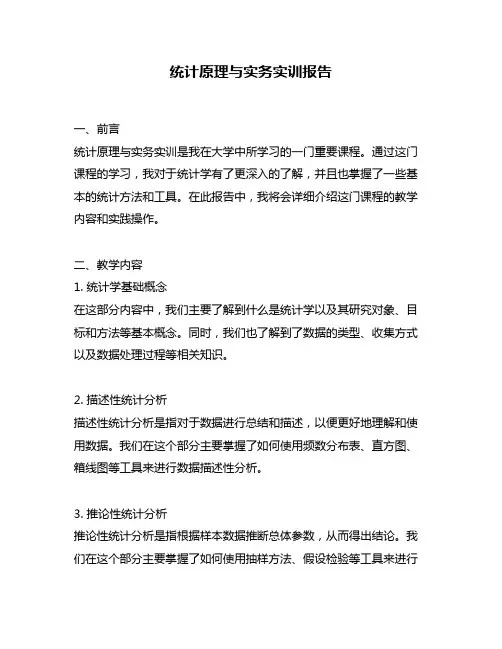 统计原理与实务实训报告

一、前言
统计原理与实务实训是我在大学中所学习的一门重要课程。通过这门课程的学习，我对于统计学有了更深入的了解，并且也掌握了一些基本的统计方法和工具。在此报告中，我将会详细介绍这门课程的教学内容和实践操作。

二、教学内容
1. 统计学基础概念
在这部分内容中，我们主要了解到什么是统计学以及其研究对象、目标和方法等基本概念。同时，我们也了解到了数据的类型、收集方式以及数据处理过程等相关知识。

2. 描述性统计分析
描述性统计分析是指对于数据进行总结和描述，以便更好地理解和使用数据。我们在这个部分主要掌握了如何使用频数分布表、直方图、箱线图等工具来进行数据描述性分析。

3. 推论性统计分析
推论性统计分析是指根据样本数据推断总体参数，从而得出结论。我们在这个部分主要掌握了如何使用抽样方法、假设检验等工具来进行